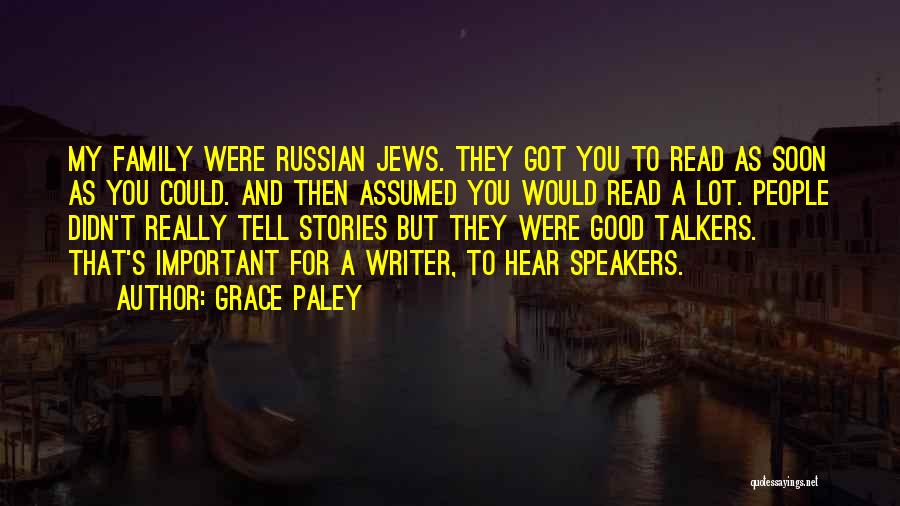 MY FAMILY WERE RUSSIAN JEWS. THEY GOT YOU TO READ AS SOON AS YOU COULD. AND THEN ASSUMED YOU WOULD READ A LOT. PEOPLE DIDN'T REALLY TELL STORIES BUT THEY WERE GOOD TALKERS. THAT'S IMPORTANT FOR A WRITER, TO HEAR SPEAKERS.

AUTHOR: GRACE PALEY

quotessayings.net